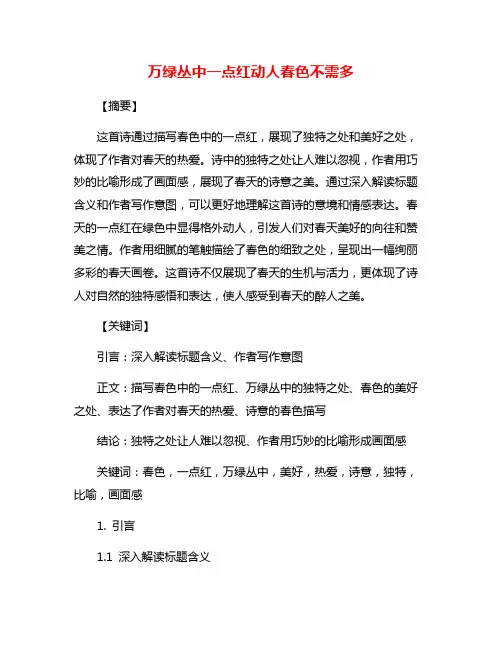 万绿丛中一点红动人春色不需多

【摘要】

这首诗通过描写春色中的一点红，展现了独特之处和美好之处，体现了作者对春天的热爱。诗中的独特之处让人难以忽视，作者用巧妙的比喻形成了画面感，展现了春天的诗意之美。通过深入解读标题含义和作者写作意图，可以更好地理解这首诗的意境和情感表达。春天的一点红在绿色中显得格外动人，引发人们对春天美好的向往和赞美之情。作者用细腻的笔触描绘了春色的细致之处，呈现出一幅绚丽多彩的春天画卷。这首诗不仅展现了春天的生机与活力，更体现了诗人对自然的独特感悟和表达，使人感受到春天的醉人之美。

【关键词】

引言：深入解读标题含义、作者写作意图

正文：描写春色中的一点红、万绿丛中的独特之处、春色的美好之处、表达了作者对春天的热爱、诗意的春色描写

结论：独特之处让人难以忽视、作者用巧妙的比喻形成画面感

关键词：春色，一点红，万绿丛中，美好，热爱，诗意，独特，比喻，画面感

1. 引言

1.1 深入解读标题含义